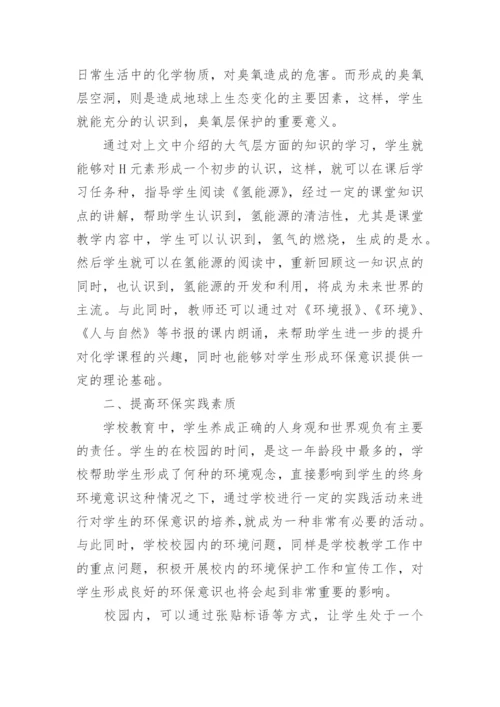 日常生活中的化学物质，对臭氧造成的危害。而形成的臭氧层空洞，则是造成地球上生态变化的主要因素，这样，学生就能充分的认识到，臭氧层保护的重要意义。

通过对上文中介绍的大气层方面的知识的学习，学生就能够对H元素形成一个初步的认识，这样，就可以在课后学习任务种，指导学生阅读《氢能源》，经过一定的课堂知识点的讲解，帮助学生认识到，氢能源的清洁性，尤其是课堂教学内容中，学生可以认识到，氢气的燃烧，生成的是水。然后学生就可以在氢能源的阅读中，重新回顾这一知识点的同时，也认识到，氢能源的开发和利用，将成为未来世界的主流。与此同时，教师还可以通过对《环境报》、《环境》、《人与自然》等书报的课内朗诵，来帮助学生进一步的提升对化学课程的兴趣，同时也能够对学生形成环保意识提供一定的理论基础。

二、提高环保实践素质

学校教育中，学生养成正确的人身观和世界观负有主要的责任。学生的在校园的时间，是这一年龄段中最多的，学校帮助学生形成了何种的环境观念，直接影响到学生的终身环境意识这种情况之下，通过学校进行一定的实践活动来进行对学生的环保意识的培养，就成为一种非常有必要的活动。与此同时，学校校园内的环境问题，同样是学校教学工作中的重点问题，积极开展校内的环境保护工作和宣传工作，对学生形成良好的环保意识也将会起到非常重要的影响。

校园内，可以通过张贴标语等方式，让学生处于一个